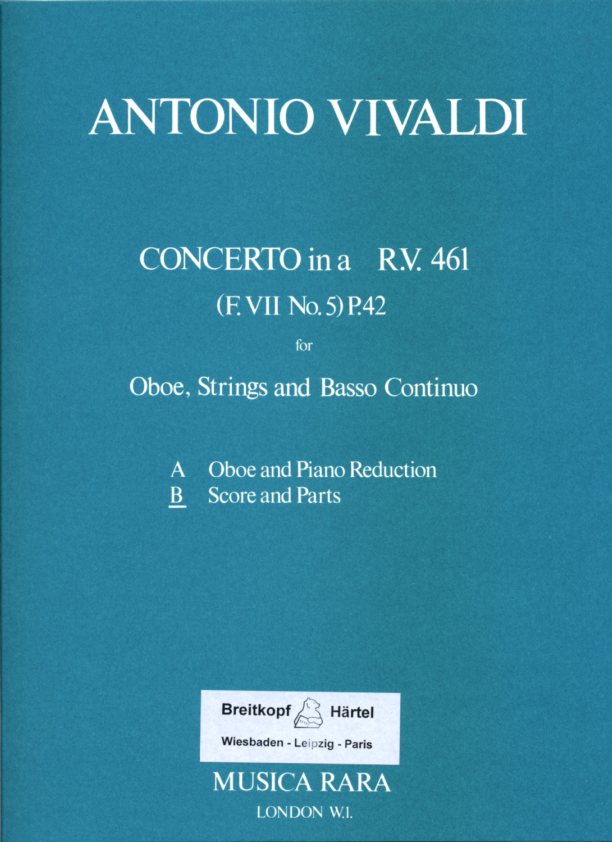 ANTONIO VIVALDI

CONCERTO in a R.V. 461
(F. VII No. 5) P.42
for
Oboe, Strings and Basso Continuo

A Oboe and Piano Reduction
B Score and Parts

Breitkopf Härtel
Wiesbaden - Leipzig - Paris

MUSICA RARA
LONDON W.1.